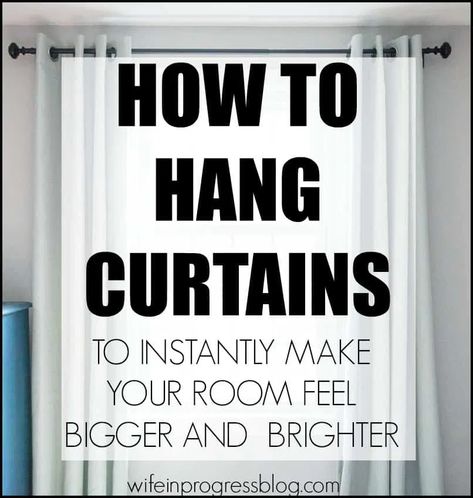 HOW TO HANG CURTAINS

TO INSTANTLY MAKE YOUR ROOM FEEL BIGGER AND BRIGHTER

wifeinprogressblog.com